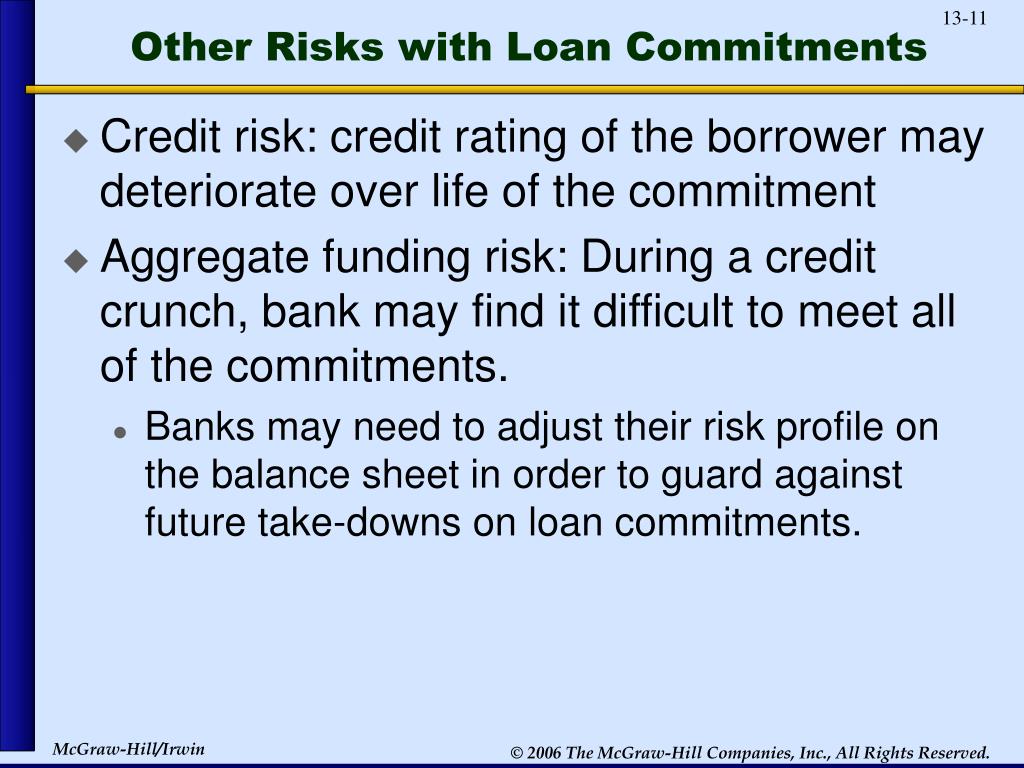 13-11

Other Risks with Loan Commitments

Credit risk: credit rating of the borrower may deteriorate over life of the commitment

Aggregate funding risk: During a credit crunch, bank may find it difficult to meet all of the commitments.

Banks may need to adjust their risk profile on the balance sheet in order to guard against future take-downs on loan commitments.

McGraw-Hill/Irwin

© 2006 The McGraw-Hill Companies, Inc., All Rights Reserved.